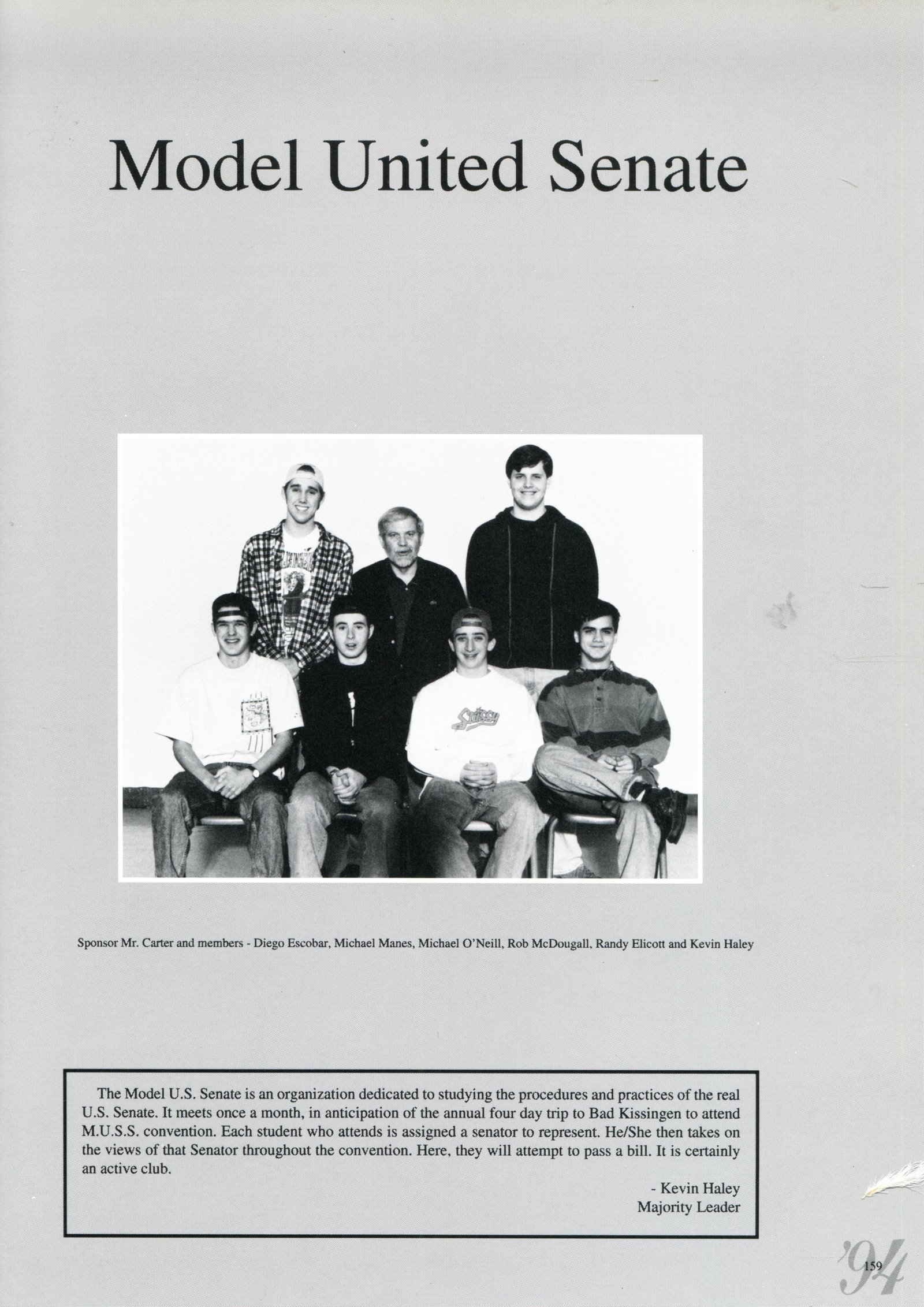 Model United Senate

Sponsor Mr. Carter and members - Diego Escobar, Michael Manes, Michael O'Neill, Rob McDougall, Randy Elicott and Kevin Haley

The Model U.S. Senate is an organization dedicated to studying the procedures and practices of the real U.S. Senate. It meets once a month, in anticipation of the annual four day trip to Bad Kissingen to attend M.U.S.S. convention. Each student who attends is assigned a senator to represent. He/She then takes on the views of that Senator throughout the convention. Here, they will attempt to pass a bill. It is certainly an active club.

- Kevin Haley
Majority Leader

159

'94